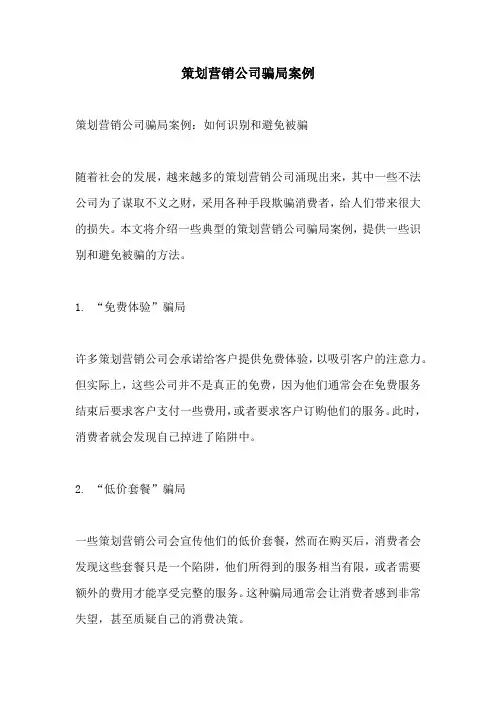 策划营销公司骗局案例

策划营销公司骗局案例：如何识别和避免被骗

随着社会的发展，越来越多的策划营销公司涌现出来，其中一些不法公司为了谋取不义之财，采用各种手段欺骗消费者，给人们带来很大的损失。本文将介绍一些典型的策划营销公司骗局案例，提供一些识别和避免被骗的方法。

1. “免费体验”骗局

许多策划营销公司会承诺给客户提供免费体验，以吸引客户的注意力。但实际上，这些公司并不是真正的免费，因为他们通常会在免费服务结束后要求客户支付一些费用，或者要求客户订购他们的服务。此时，消费者就会发现自己掉进了陷阱中。

2. “低价套餐”骗局

一些策划营销公司会宣传他们的低价套餐，然而在购买后，消费者会发现这些套餐只是一个陷阱，他们所得到的服务相当有限，或者需要额外的费用才能享受完整的服务。这种骗局通常会让消费者感到非常失望，甚至质疑自己的消费决策。